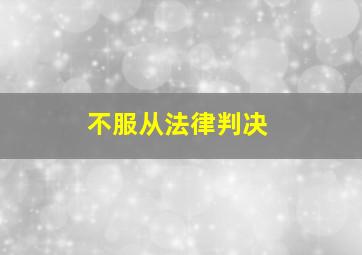 不服从法律判决